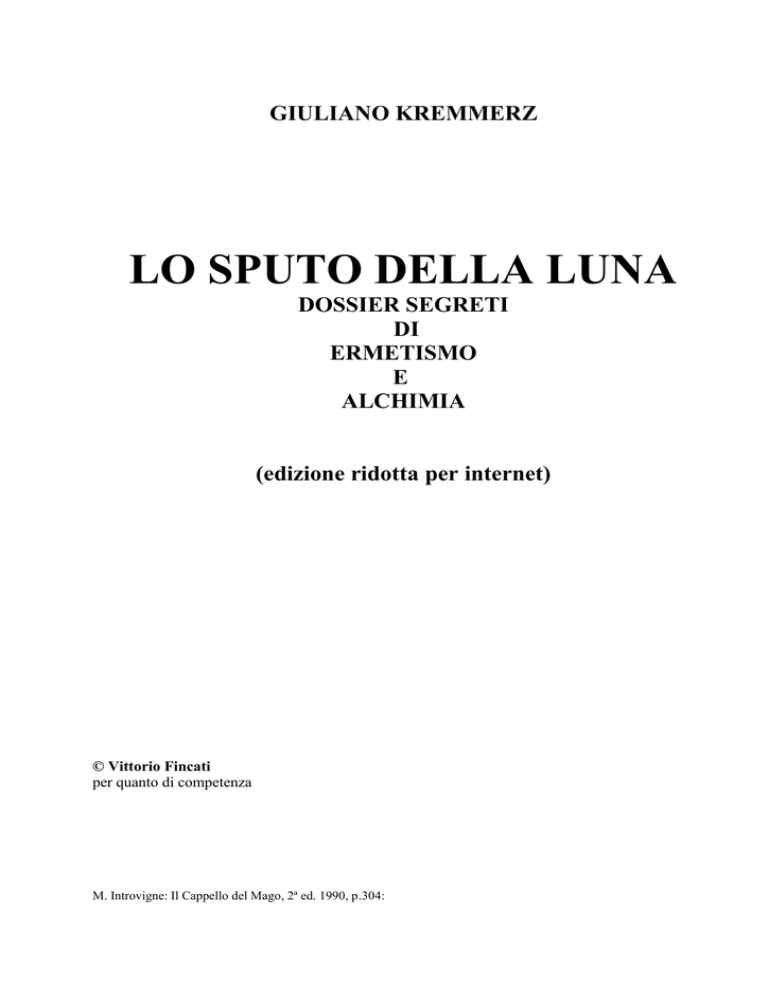 GIULIANO KREMMERZ

LO SPUTO DELLA LUNA
DOSSIER SEGRETI
DI
ERMETISMO
E
ALCHIMIA

(edizione ridotta per internet)

© Vittorio Fincati
per quanto di competenza

M. Introvigne: Il Cappello del Mago, 2ª ed. 1990, p.304: